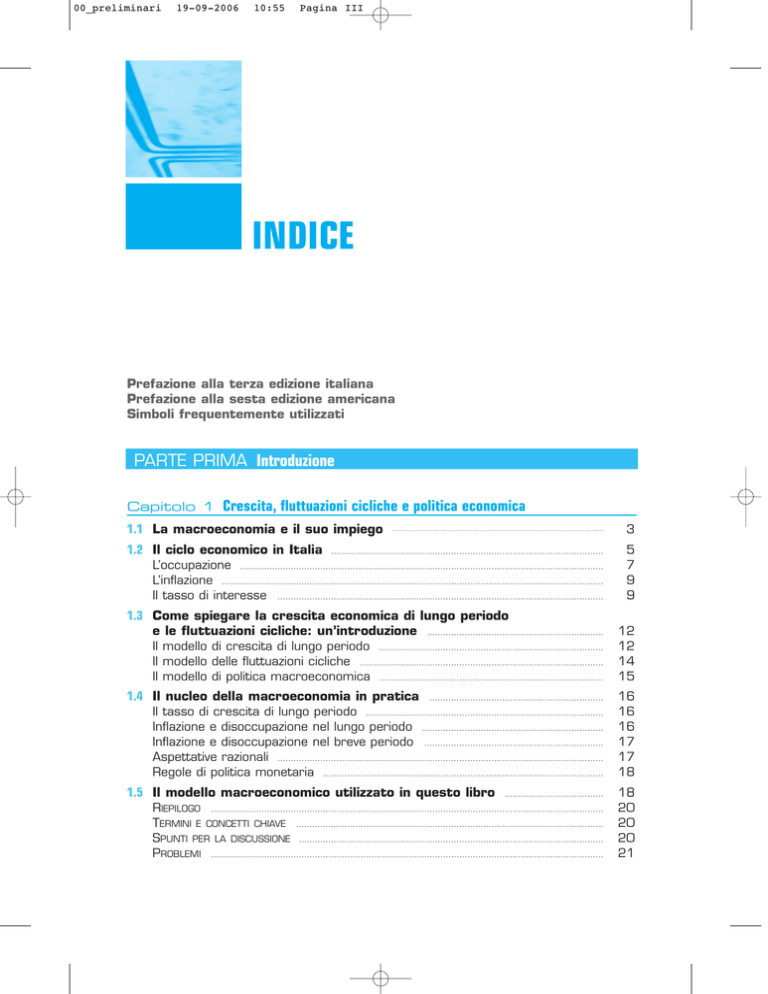 00_preliminari 19-09-2006 10:55 Pagina III

INDICE

Prefazione alla terza edizione italiana
Prefazione alla sesta edizione americana
Simboli frequentemente utilizzati

PARTE PRIMA Introduzione

Capitolo 1 Crescita, fluttuazioni cicliche e politica economica

1.1 La macroeconomia e il suo impiego 3

1.2 Il ciclo economico in Italia 5
L'occupazione 7
L'inflazione 9
Il tasso di interesse 9

1.3 Come spiegare la crescita economica di lungo periodo e le fluttuazioni cicliche: un'introduzione 12
Il modello di crescita di lungo periodo 12
Il modello delle fluttuazioni cicliche 14
Il modello di politica macroeconomica 15

1.4 Il nucleo della macroeconomia in pratica 16
Il tasso di crescita di lungo periodo 16
Inflazione e disoccupazione nel lungo periodo 16
Inflazione e disoccupazione nel breve periodo 17
Aspettative razionali 17
Regole di politica monetaria 18

1.5 Il modello macroeconomico utilizzato in questo libro 18
Riepilogo 20
Termini e concetti chiave 20
Spunti per la discussione 20
Problemi 21